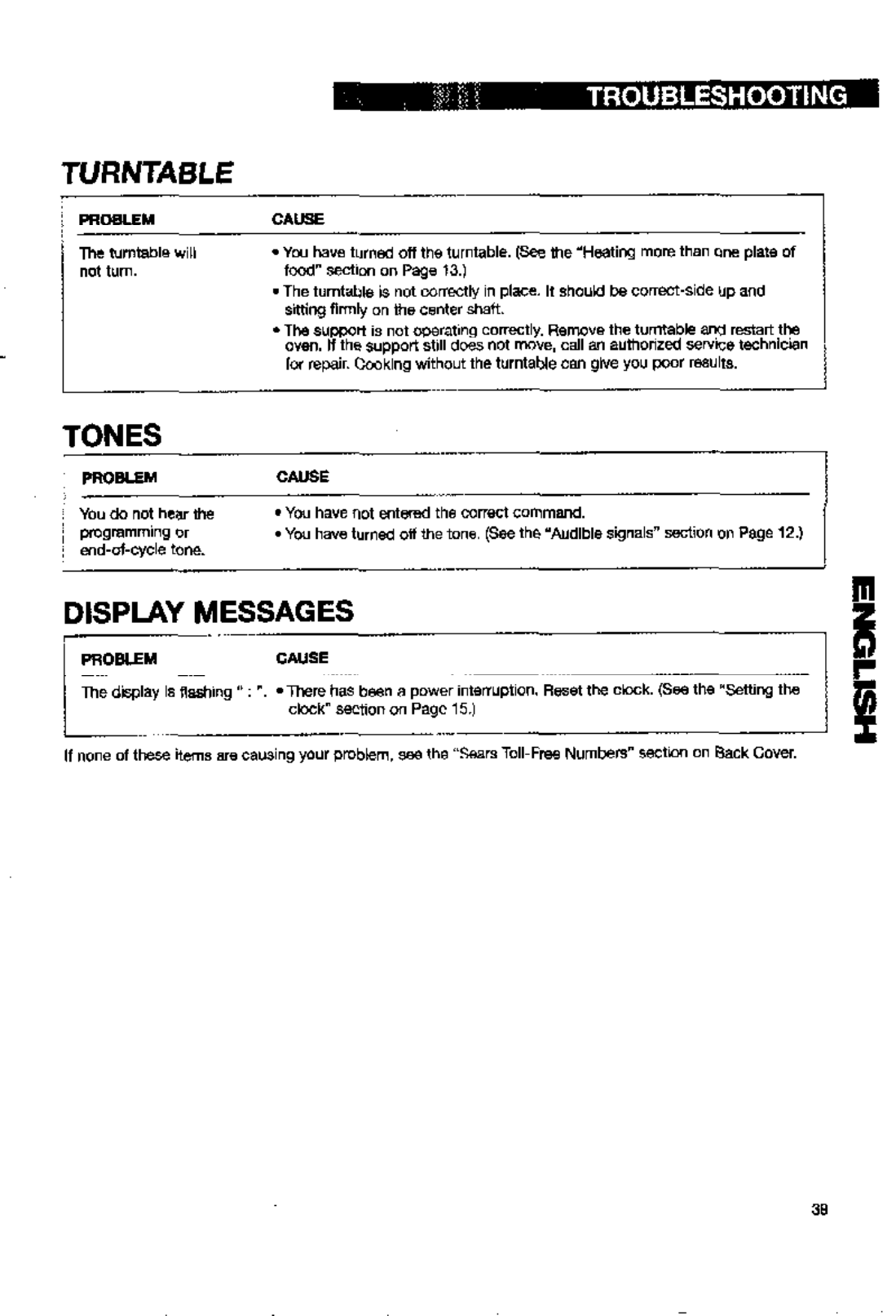 TROUBLESHOOTING

TURNTABLE

| PROBLEM | CAUSE |
|---|---|
| The turntable will not turn. | • You have turned off the turntable. (See the "Heating more than one plate of food" section on Page 13.) • The turntable is not correctly in place. It should be correct-side up and sitting firmly on the center shaft. • The support is not operating correctly. Remove the turntable and restart the oven. If the support still does not move, call an authorized service technician for repair. Cooking without the turntable can give you poor results. |

TONES

| PROBLEM | CAUSE |
|---|---|
| You do not hear the programming or end-of-cycle tone. | • You have not entered the correct command. • You have turned off the tone. (See the "Audible signals" section on Page 12.) |

DISPLAY MESSAGES

| PROBLEM | CAUSE |
|---|---|
| The display is flashing " : ". | • There has been a power interruption. Reset the clock. (See the "Setting the clock" section on Page 15.) |

If none of these items are causing your problem, see the "Sears Toll-Free Numbers" section on Back Cover.

ENGLISH

39